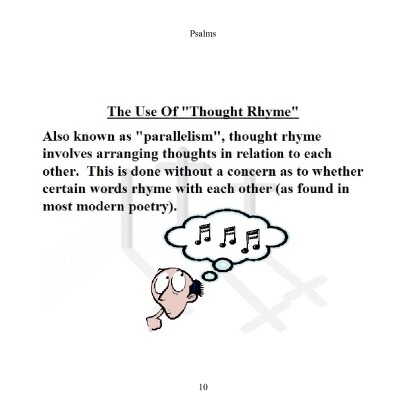 Psalms

The Use Of "Thought Rhyme"

Also known as "parallelism", thought rhyme involves arranging thoughts in relation to each other. This is done without a concern as to whether certain words rhyme with each other (as found in most modern poetry).

10